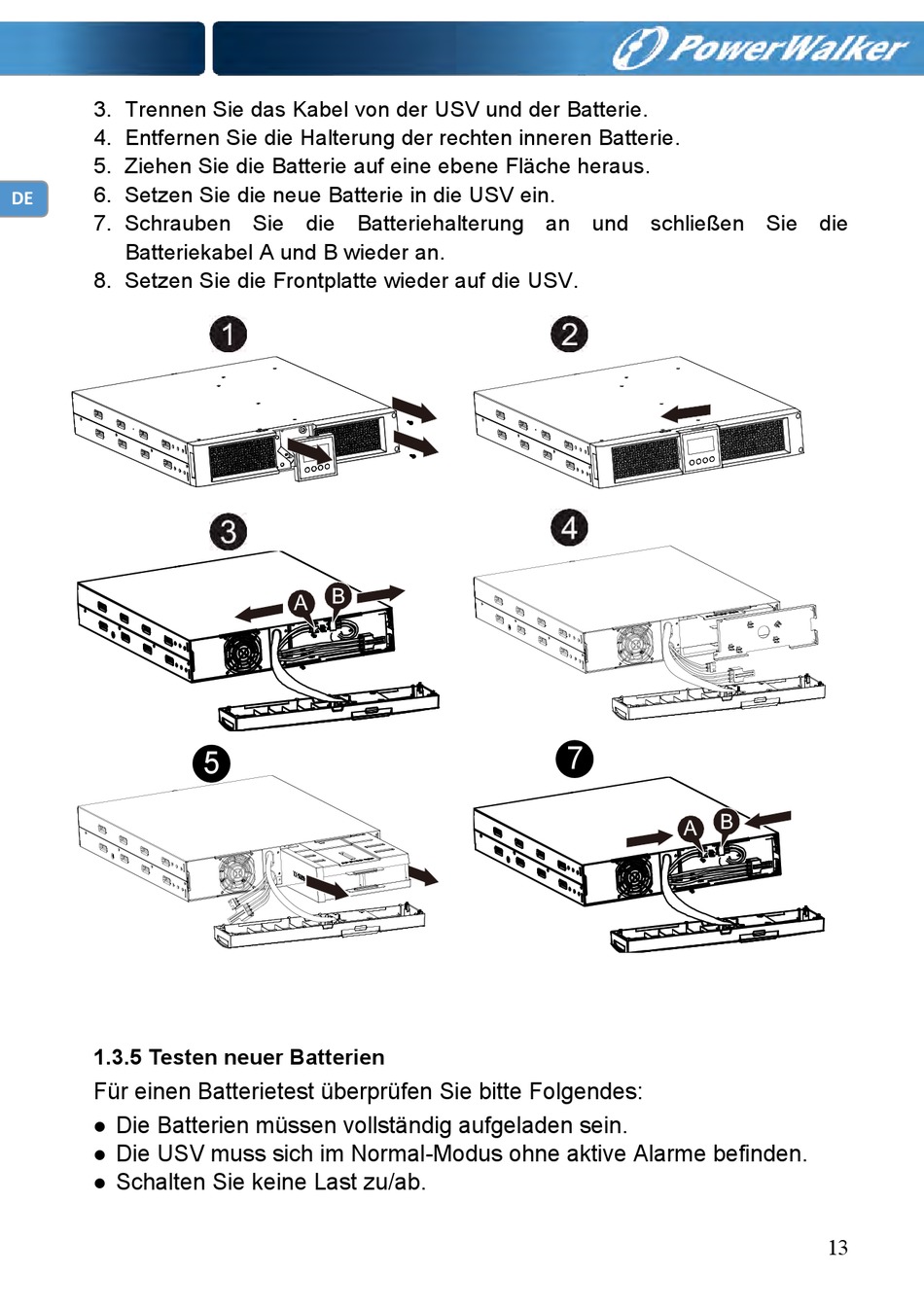 PowerWalker

DE

3. Trennen Sie das Kabel von der USV und der Batterie.
4. Entfernen Sie die Halterung der rechten inneren Batterie.
5. Ziehen Sie die Batterie auf eine ebene Fläche heraus.
6. Setzen Sie die neue Batterie in die USV ein.
7. Schrauben Sie die Batteriehalterung an und schließen Sie die Batteriekabel A und B wieder an.
8. Setzen Sie die Frontplatte wieder auf die USV.

1

2

3

A B

4

5

7

A B

1.3.5 Testen neuer Batterien

Für einen Batterietest überprüfen Sie bitte Folgendes:

● Die Batterien müssen vollständig aufgeladen sein.
● Die USV muss sich im Normal-Modus ohne aktive Alarme befinden.
● Schalten Sie keine Last zu/ab.

13